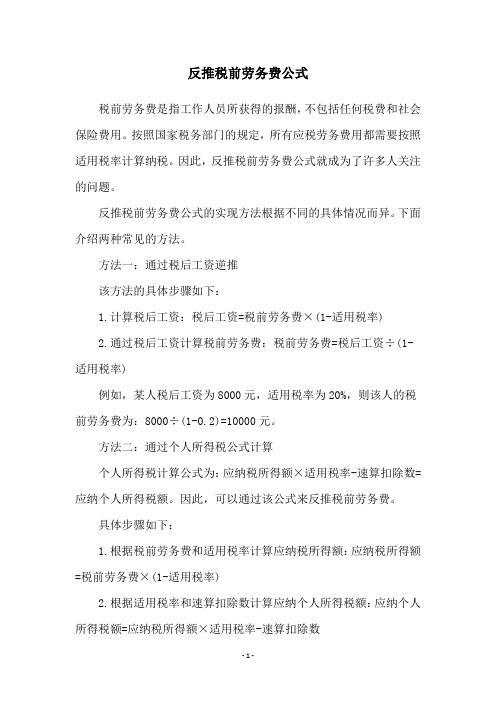 反推税前劳务费公式

税前劳务费是指工作人员所获得的报酬，不包括任何税费和社会保险费用。按照国家税务部门的规定，所有应税劳务费用都需要按照适用税率计算纳税。因此，反推税前劳务费公式就成为了许多人关注的问题。

反推税前劳务费公式的实现方法根据不同的具体情况而异。下面介绍两种常见的方法。

方法一：通过税后工资逆推

该方法的具体步骤如下：

1.计算税后工资：税后工资=税前劳务费×(1-适用税率)

2.通过税后工资计算税前劳务费：税前劳务费=税后工资÷(1-适用税率)

例如，某人税后工资为8000元，适用税率为20%，则该人的税前劳务费为：8000÷(1-0.2)=10000元。

方法二：通过个人所得税公式计算

个人所得税计算公式为：应纳税所得额×适用税率-速算扣除数=应纳个人所得税额。因此，可以通过该公式来反推税前劳务费。

具体步骤如下：

1.根据税前劳务费和适用税率计算应纳税所得额：应纳税所得额=税前劳务费×(1-适用税率)

2.根据适用税率和速算扣除数计算应纳个人所得税额：应纳个人所得税额=应纳税所得额×适用税率-速算扣除数

-1-